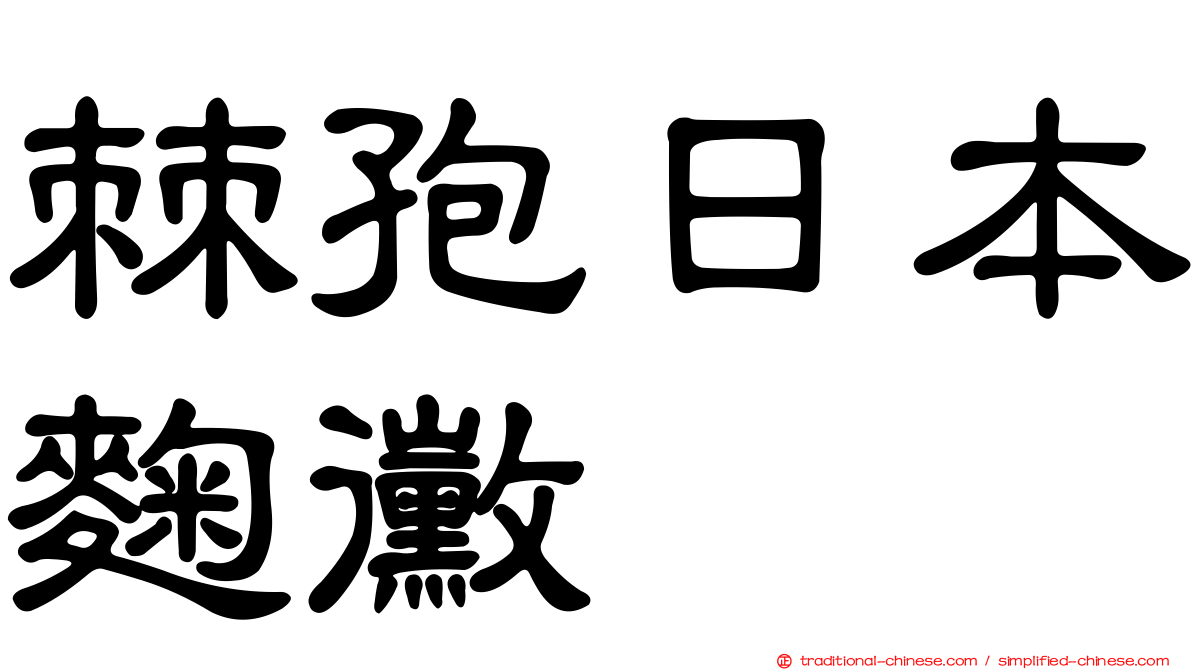 棘孢日本麴黴

traditional-chinese.com / simplified-chinese.com